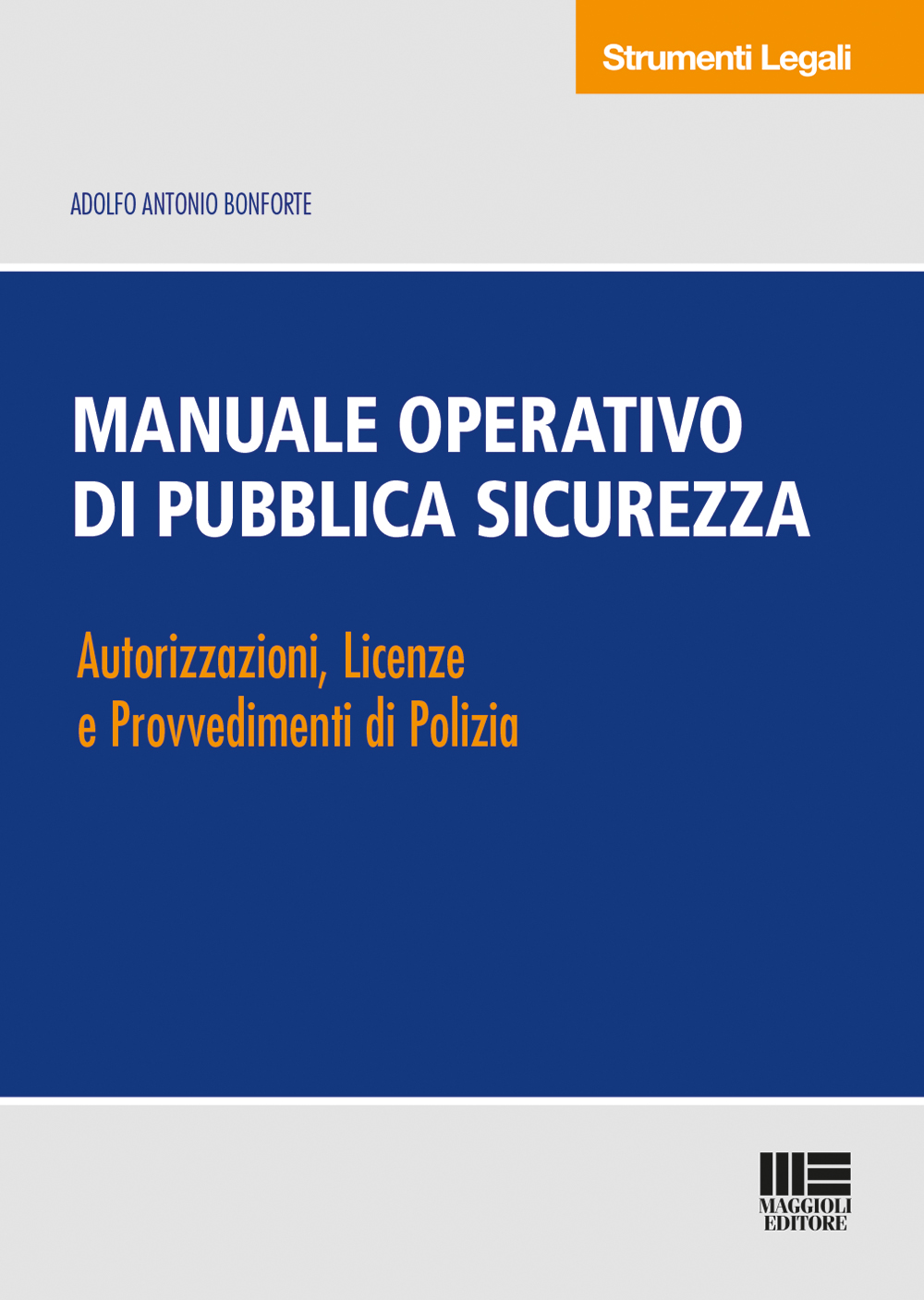 Strumenti Legali

ADOLFO ANTONIO BONFORTE

MANUALE OPERATIVO
DI PUBBLICA SICUREZZA

Autorizzazioni, Licenze
e Provvedimenti di Polizia

MAGGIOLI
EDITORE